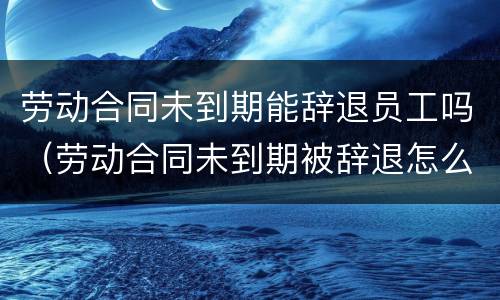 劳动合同未到期能辞退员工吗（劳动合同未到期被辞退怎么